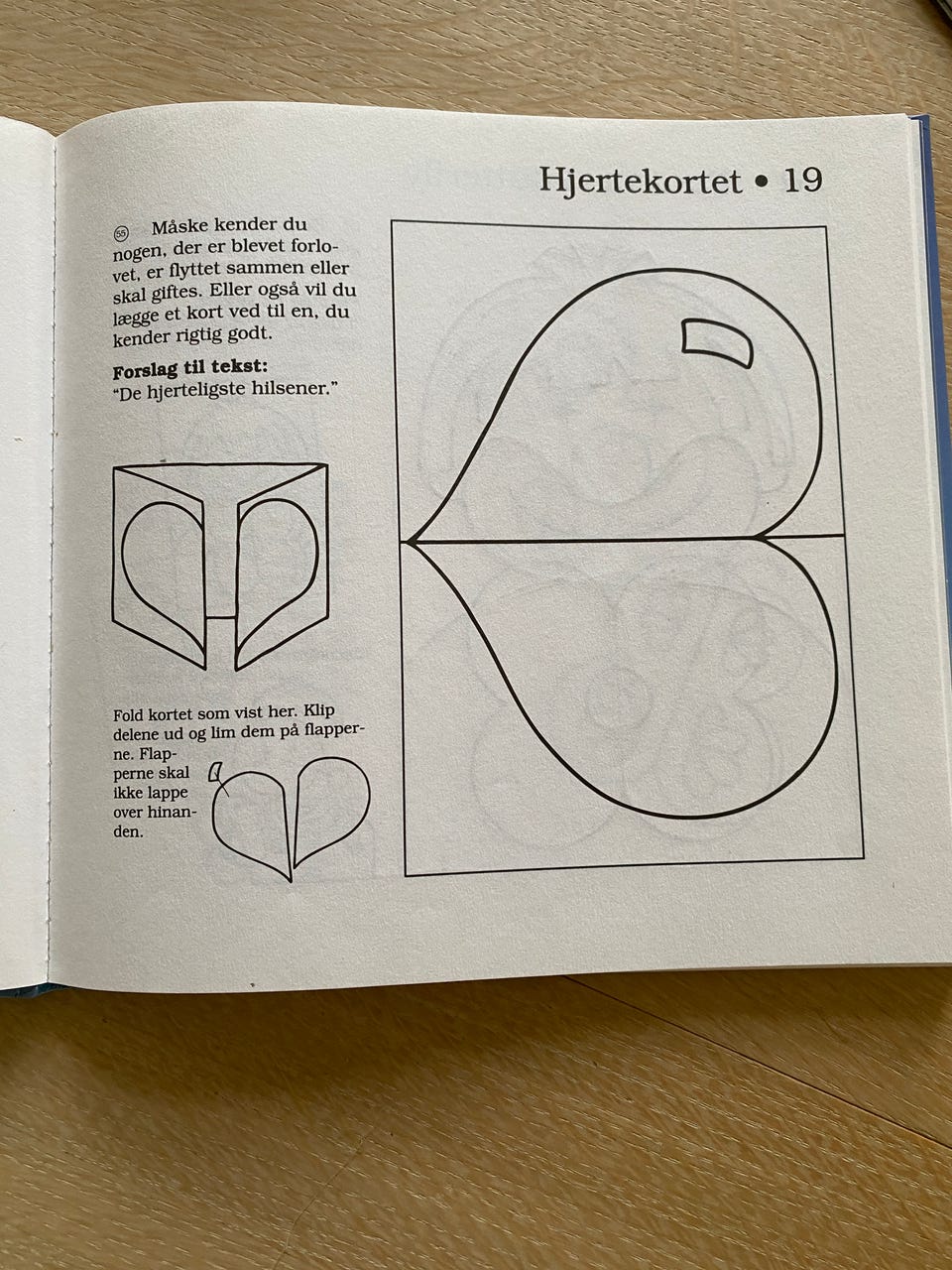 Hjertekortet • 19

55 Måske kender du nogen, der er blevet forlovet, er flyttet sammen eller skal giftes. Eller også vil du lægge et kort ved til en, du kender rigtig godt.

Forslag til tekst:
"De hjerteligste hilsener."

Fold kortet som vist her. Klip delene ud og lim dem på flapperne. Flapperne skal ikke lappe over hinanden.